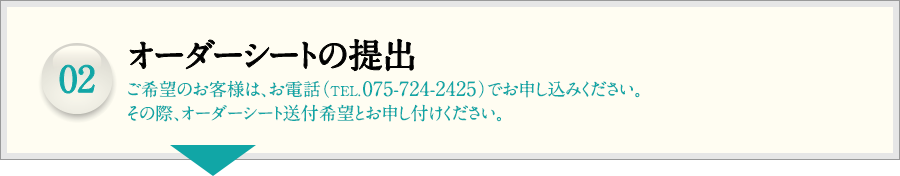 02

オーダーシートの提出

ご希望のお客様は、お電話（TEL.075-724-2425）でお申し込みください。
その際、オーダーシート送付希望とお申し付けください。